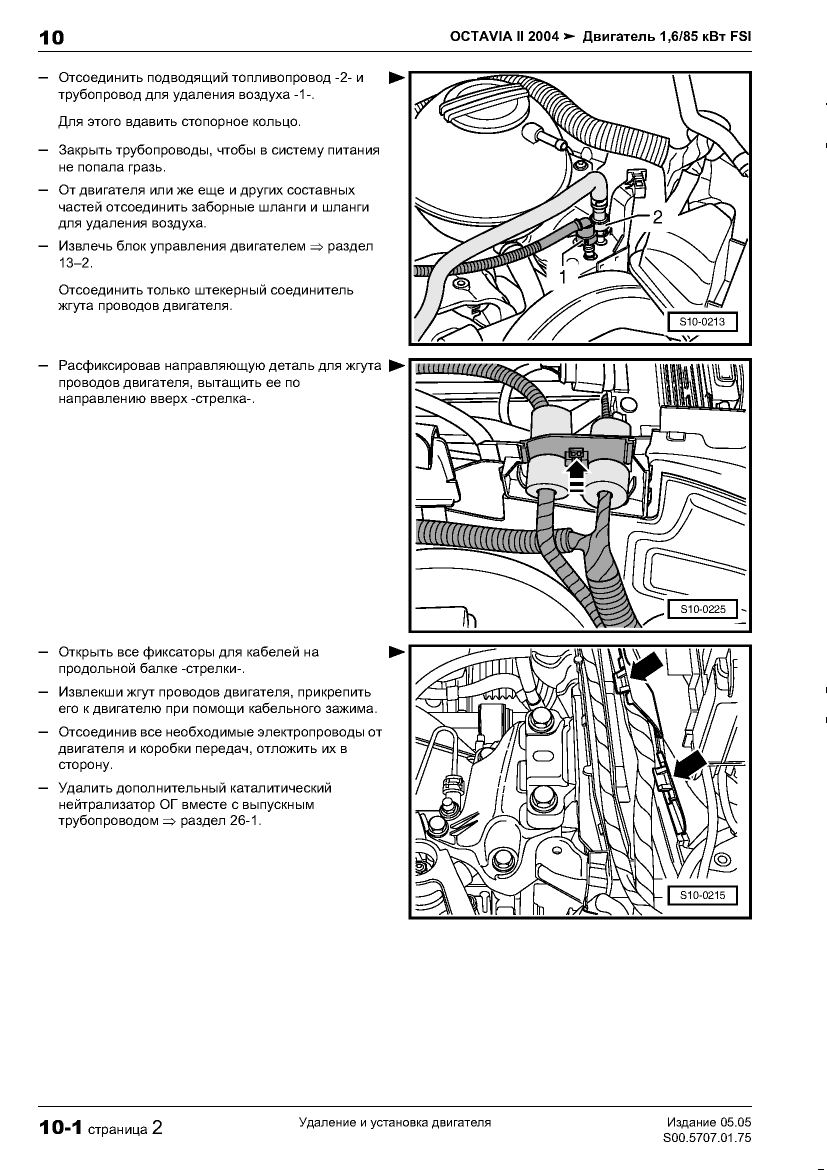 10

OCTAVIA II 2004 ➤ Двигатель 1,6/85 кВт FSI

– Отсоединить подводящий топливопровод -2- и трубопровод для удаления воздуха -1-.

Для этого вдавить стопорное кольцо.

– Закрыть трубопроводы, чтобы в систему питания не попала грязь.

– От двигателя или же еще и других составных частей отсоединить заборные шланги и шланги для удаления воздуха.

– Извлечь блок управления двигателем ⇒ раздел 13–2.

Отсоединить только штекерный соединитель жгута проводов двигателя.

2

1

S10-0213

– Расфиксировав направляющую деталь для жгута проводов двигателя, вытащить ее по направлению вверх -стрелка-.

S10-0225

– Открыть все фиксаторы для кабелей на продольной балке -стрелки-.

– Извлекши жгут проводов двигателя, прикрепить его к двигателю при помощи кабельного зажима.

– Отсоединив все необходимые электропроводы от двигателя и коробки передач, отложить их в сторону.

– Удалить дополнительный каталитический нейтрализатор ОГ вместе с выпускным трубопроводом ⇒ раздел 26-1.

S10-0215

10-1 страница 2

Удаление и установка двигателя

Издание 05.05
S00.5707.01.75